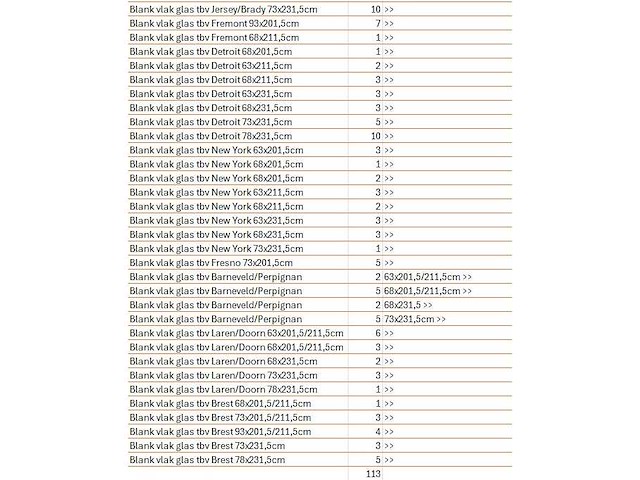 | | | |
|---|---|---|
| Blank vlak glas tbv Jersey/Brady 73x231,5cm | 10 | >> |
| Blank vlak glas tbv Fremont 93x201,5cm | 7 | >> |
| Blank vlak glas tbv Fremont 68x211,5cm | 1 | >> |
| Blank vlak glas tbv Detroit 68x201,5cm | 1 | >> |
| Blank vlak glas tbv Detroit 63x211,5cm | 2 | >> |
| Blank vlak glas tbv Detroit 68x211,5cm | 3 | >> |
| Blank vlak glas tbv Detroit 63x231,5cm | 3 | >> |
| Blank vlak glas tbv Detroit 68x231,5cm | 3 | >> |
| Blank vlak glas tbv Detroit 73x231,5cm | 5 | >> |
| Blank vlak glas tbv Detroit 78x231,5cm | 10 | >> |
| Blank vlak glas tbv New York 63x201,5cm | 3 | >> |
| Blank vlak glas tbv New York 68x201,5cm | 1 | >> |
| Blank vlak glas tbv New York 68x201,5cm | 2 | >> |
| Blank vlak glas tbv New York 63x211,5cm | 3 | >> |
| Blank vlak glas tbv New York 68x211,5cm | 2 | >> |
| Blank vlak glas tbv New York 63x231,5cm | 3 | >> |
| Blank vlak glas tbv New York 68x231,5cm | 3 | >> |
| Blank vlak glas tbv New York 73x231,5cm | 1 | >> |
| Blank vlak glas tbv Fresno 73x201,5cm | 5 | >> |
| Blank vlak glas tbv Barneveld/Perpignan | 2 | 63x201,5/211,5cm >> |
| Blank vlak glas tbv Barneveld/Perpignan | 5 | 68x201,5/211,5cm >> |
| Blank vlak glas tbv Barneveld/Perpignan | 2 | 68x231,5 >> |
| Blank vlak glas tbv Barneveld/Perpignan | 5 | 73x231,5cm >> |
| Blank vlak glas tbv Laren/Doorn 63x201,5/211,5cm | 6 | >> |
| Blank vlak glas tbv Laren/Doorn 68x201,5/211,5cm | 3 | >> |
| Blank vlak glas tbv Laren/Doorn 68x231,5cm | 2 | >> |
| Blank vlak glas tbv Laren/Doorn 73x231,5cm | 3 | >> |
| Blank vlak glas tbv Laren/Doorn 78x231,5cm | 1 | >> |
| Blank vlak glas tbv Brest 68x201,5/211,5cm | 1 | >> |
| Blank vlak glas tbv Brest 73x201,5/211,5cm | 3 | >> |
| Blank vlak glas tbv Brest 93x201,5/211,5cm | 4 | >> |
| Blank vlak glas tbv Brest 73x231,5cm | 3 | >> |
| Blank vlak glas tbv Brest 78x231,5cm | 5 | >> |
| | 113 | |